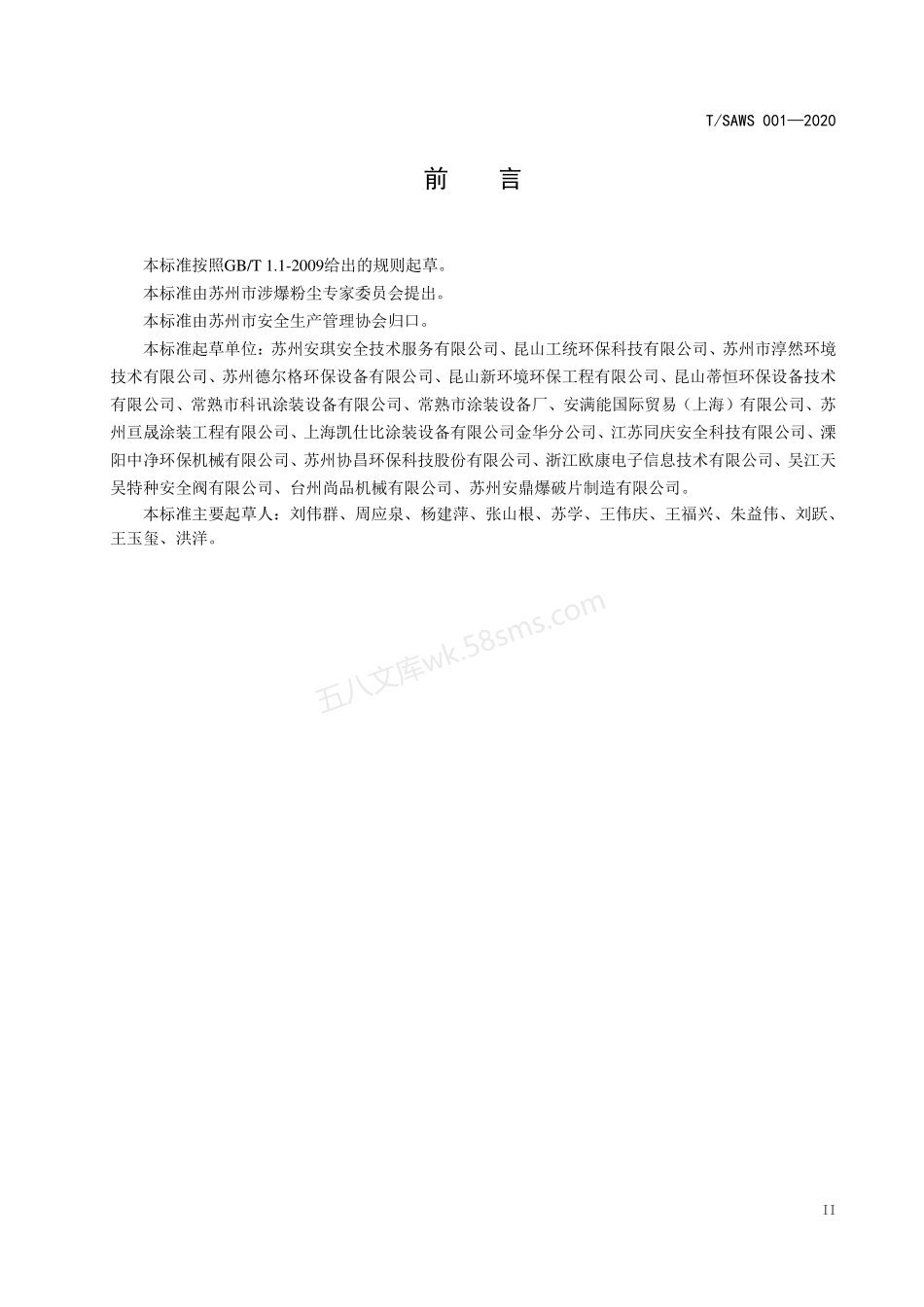 T/SAWS 001—2020

前　言

本标准按照GB/T 1.1-2009给出的规则起草。

本标准由苏州市涉爆粉尘专家委员会提出。

本标准由苏州市安全生产管理协会归口。

本标准起草单位：苏州安琪安全技术服务有限公司、昆山工统环保科技有限公司、苏州市淳然环境技术有限公司、苏州德尔格环保设备有限公司、昆山新环境环保工程有限公司、昆山蒂恒环保设备技术有限公司、常熟市科讯涂装设备有限公司、常熟市涂装设备厂、安满能国际贸易（上海）有限公司、苏州亘晟涂装工程有限公司、上海凯仕比涂装设备有限公司金华分公司、江苏同庆安全科技有限公司、溧阳中净环保机械有限公司、苏州协昌环保科技股份有限公司、浙江欧康电子信息技术有限公司、吴江天吴特种安全阀有限公司、台州尚品机械有限公司、苏州安鼎爆破片制造有限公司。

本标准主要起草人：刘伟群、周应泉、杨建萍、张山根、苏学、王伟庆、王福兴、朱益伟、刘跃、王玉玺、洪洋。

五八文库wk.58sms.com

II